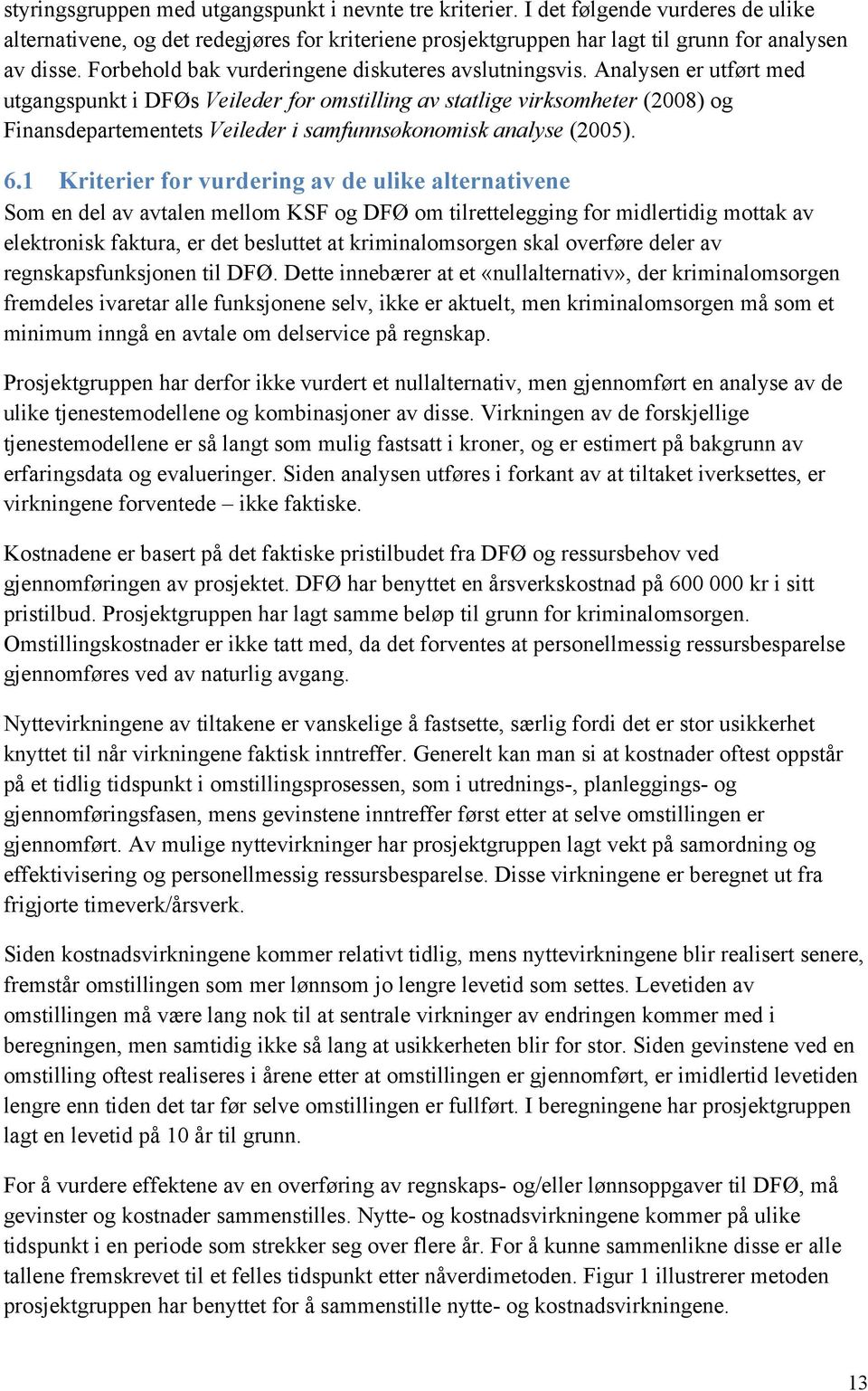 styringsgruppen med utgangspunkt i nevnte tre kriterier. I det følgende vurderes de ulike alternativene, og det redegjøres for kriteriene prosjektgruppen har lagt til grunn for analysen av disse. Forbehold bak vurderingene diskuteres avslutningsvis. Analysen er utført med utgangspunkt i DFØs Veileder for omstilling av statlige virksomheter (2008) og Finansdepartementets Veileder i samfunnsøkonomisk analyse (2005).

6.1 Kriterier for vurdering av de ulike alternativene

Som en del av avtalen mellom KSF og DFØ om tilrettelegging for midlertidig mottak av elektronisk faktura, er det besluttet at kriminalomsorgen skal overføre deler av regnskapsfunksjonen til DFØ. Dette innebærer at et «nullalternativ», der kriminalomsorgen fremdeles ivaretar alle funksjonene selv, ikke er aktuelt, men kriminalomsorgen må som et minimum inngå en avtale om delservice på regnskap.

Prosjektgruppen har derfor ikke vurdert et nullalternativ, men gjennomført en analyse av de ulike tjenestemodellene og kombinasjoner av disse. Virkningen av de forskjellige tjenestemodellene er så langt som mulig fastsatt i kroner, og er estimert på bakgrunn av erfaringsdata og evalueringer. Siden analysen utføres i forkant av at tiltaket iverksettes, er virkningene forventede – ikke faktiske.

Kostnadene er basert på det faktiske pristilbudet fra DFØ og ressursbehov ved gjennomføringen av prosjektet. DFØ har benyttet en årsverkskostnad på 600 000 kr i sitt pristilbud. Prosjektgruppen har lagt samme beløp til grunn for kriminalomsorgen. Omstillingskostnader er ikke tatt med, da det forventes at personellmessig ressursbesparelse gjennomføres ved av naturlig avgang.

Nyttevirkningene av tiltakene er vanskelige å fastsette, særlig fordi det er stor usikkerhet knyttet til når virkningene faktisk inntreffer. Generelt kan man si at kostnader oftest oppstår på et tidlig tidspunkt i omstillingsprosessen, som i utrednings-, planleggings- og gjennomføringsfasen, mens gevinstene inntreffer først etter at selve omstillingen er gjennomført. Av mulige nyttevirkninger har prosjektgruppen lagt vekt på samordning og effektivisering og personellmessig ressursbesparelse. Disse virkningene er beregnet ut fra frigjorte timeverk/årsverk.

Siden kostnadsvirkningene kommer relativt tidlig, mens nyttevirkningene blir realisert senere, fremstår omstillingen som mer lønnsom jo lengre levetid som settes. Levetiden av omstillingen må være lang nok til at sentrale virkninger av endringen kommer med i beregningen, men samtidig ikke så lang at usikkerheten blir for stor. Siden gevinstene ved en omstilling oftest realiseres i årene etter at omstillingen er gjennomført, er imidlertid levetiden lengre enn tiden det tar før selve omstillingen er fullført. I beregningene har prosjektgruppen lagt en levetid på 10 år til grunn.

For å vurdere effektene av en overføring av regnskaps- og/eller lønnsoppgaver til DFØ, må gevinster og kostnader sammenstilles. Nytte- og kostnadsvirkningene kommer på ulike tidspunkt i en periode som strekker seg over flere år. For å kunne sammenlikne disse er alle tallene fremskrevet til et felles tidspunkt etter nåverdimetoden. Figur 1 illustrerer metoden prosjektgruppen har benyttet for å sammenstille nytte- og kostnadsvirkningene.

13